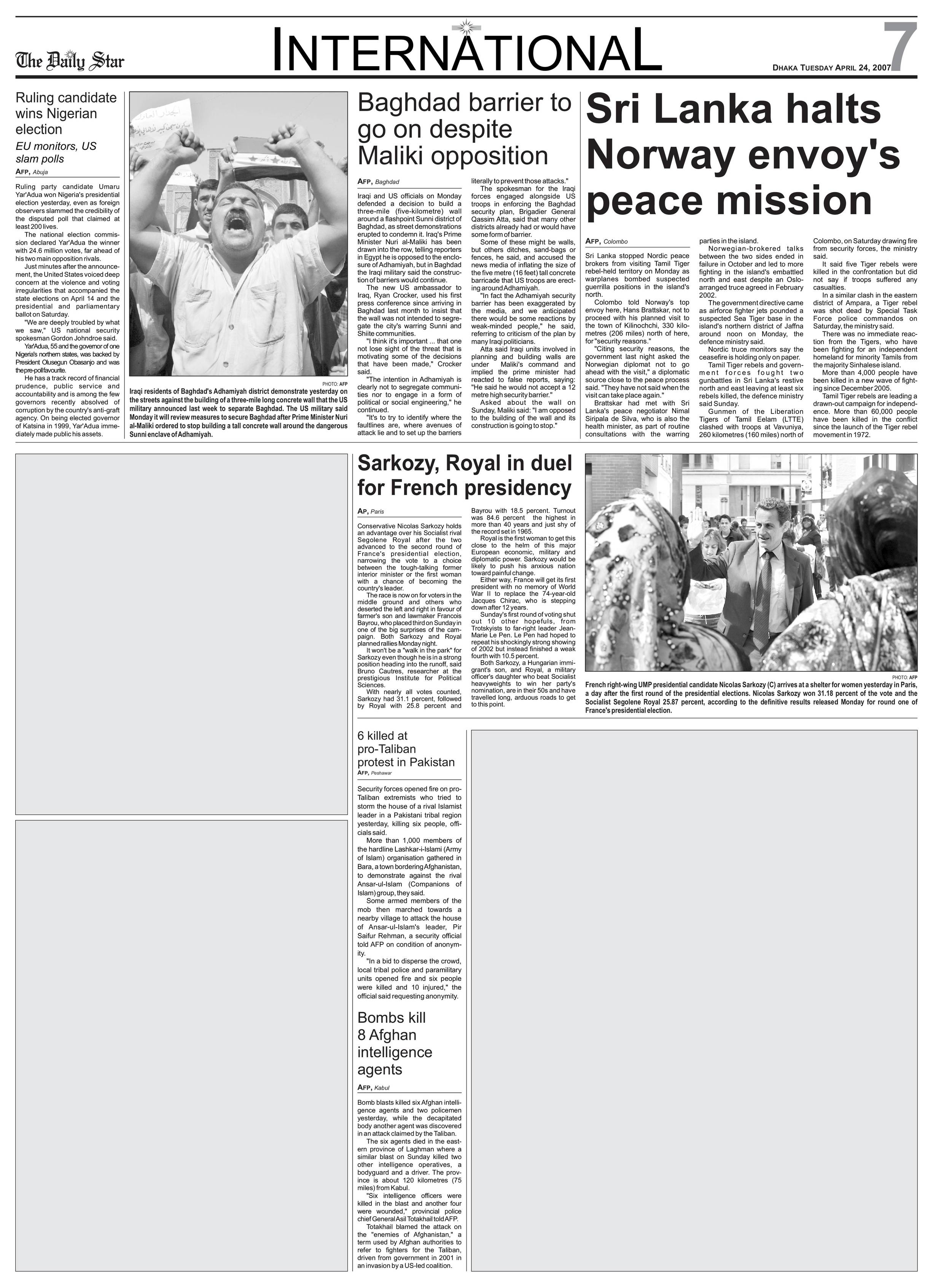 The Daily Star

INTERNATIONAL

DHAKA TUESDAY APRIL 24, 2007

7

Ruling candidate wins Nigerian election

EU monitors, US slam polls

AFP, Abuja

Ruling party candidate Umaru Yar'Adua won Nigeria's presidential election yesterday, even as foreign observers slammed the credibility of the disputed poll that claimed at least 200 lives.

The national election commission declared Yar'Adua the winner with 24.6 million votes, far ahead of his two main opposition rivals.

Just minutes after the announcement, the United States voiced deep concern at the violence and voting irregularities that accompanied the state elections on April 14 and the presidential and parliamentary ballot on Saturday.

"We are deeply troubled by what we saw," US national security spokesman Gordon Johndroe said.

Yar'Adua, 55 and the governor of one Nigeria's northern states, was backed by President Olusegun Obasanjo and was the pre-poll favourite.

He has a track record of financial prudence, public service and accountability and is among the few governors recently absolved of corruption by the country's anti-graft agency. On being elected governor of Katsina in 1999, Yar'Adua immediately made public his assets.

PHOTO: AFP

Iraqi residents of Baghdad's Adhamiyah district demonstrate yesterday on the streets against the building of a three-mile long concrete wall that the US military announced last week to separate Baghdad. The US military said Monday it will review measures to secure Baghdad after Prime Minister Nuri al-Maliki ordered to stop building a tall concrete wall around the dangerous Sunni enclave of Adhamiyah.

Baghdad barrier to go on despite Maliki opposition

AFP, Baghdad

Iraqi and US officials on Monday defended a decision to build a three-mile (five-kilometre) wall around a flashpoint Sunni district of Baghdad, as street demonstrations erupted to condemn it. Iraq's Prime Minister Nuri al-Maliki has been drawn into the row, telling reporters in Egypt he is opposed to the enclosure of Adhamiyah, but in Baghdad the Iraqi military said the construction of barriers would continue.

The new US ambassador to Iraq, Ryan Crocker, used his first press conference since arriving in Baghdad last month to insist that the wall was not intended to segregate the city's warring Sunni and Shiite communities.

"I think it's important ... that one not lose sight of the threat that is motivating some of the decisions that have been made," Crocker said.

"The intention in Adhamiyah is clearly not to segregate communities nor to engage in a form of political or social engineering," he continued.

"It's to try to identify where the faultlines are, where avenues of attack lie and to set up the barriers literally to prevent those attacks."

The spokesman for the Iraqi forces engaged alongside US troops in enforcing the Baghdad security plan, Brigadier General Qassim Atta, said that many other districts already had or would have some form of barrier.

Some of these might be walls, but others ditches, sand-bags or fences, he said, and accused the news media of inflating the size of the five metre (16 feet) tall concrete barricade that US troops are erecting around Adhamiyah.

"In fact the Adhamiyah security barrier has been exaggerated by the media, and we anticipated there would be some reactions by weak-minded people," he said, referring to criticism of the plan by many Iraqi politicians.

Atta said Iraqi units involved in planning and building walls are under Maliki's command and implied the prime minister had reacted to false reports, saying: "He said he would not accept a 12 metre high security barrier."

Asked about the wall on Sunday, Maliki said: "I am opposed to the building of the wall and its construction is going to stop."

Sri Lanka halts Norway envoy's peace mission

AFP, Colombo

Sri Lanka stopped Nordic peace brokers from visiting Tamil Tiger rebel-held territory on Monday as warplanes bombed suspected guerrilla positions in the island's north.

Colombo told Norway's top envoy here, Hans Brattskar, not to proceed with his planned visit to the town of Kilinochchi, 330 kilometres (206 miles) north of here, for "security reasons."

"Citing security reasons, the government last night asked the Norwegian diplomat not to go ahead with the visit," a diplomatic source close to the peace process said. "They have not said when the visit can take place again."

Brattskar had met with Sri Lanka's peace negotiator Nimal Siripala de Silva, who is also the health minister, as part of routine consultations with the warring parties in the island.

Norwegian-brokered talks between the two sides ended in failure in October and led to more fighting in the island's embattled north and east despite an Oslo-arranged truce agreed in February 2002.

The government directive came as airforce fighter jets pounded a suspected Sea Tiger base in the island's northern district of Jaffna around noon on Monday, the defence ministry said.

Nordic truce monitors say the ceasefire is holding only on paper.

Tamil Tiger rebels and government forces fought two gunbattles in Sri Lanka's restive north and east leaving at least six rebels killed, the defence ministry said Sunday.

Gunmen of the Liberation Tigers of Tamil Eelam (LTTE) clashed with troops at Vavuniya, 260 kilometres (160 miles) north of Colombo, on Saturday drawing fire from security forces, the ministry said.

It said five Tiger rebels were killed in the confrontation but did not say if troops suffered any casualties.

In a similar clash in the eastern district of Ampara, a Tiger rebel was shot dead by Special Task Force police commandos on Saturday, the ministry said.

There was no immediate reaction from the Tigers, who have been fighting for an independent homeland for minority Tamils from the majority Sinhalese island.

More than 4,000 people have been killed in a new wave of fighting since December 2005.

Tamil Tiger rebels are leading a drawn-out campaign for independence. More than 60,000 people have been killed in the conflict since the launch of the Tiger rebel movement in 1972.

Sarkozy, Royal in duel for French presidency

AP, Paris

Conservative Nicolas Sarkozy holds an advantage over his Socialist rival Segolene Royal after the two advanced to the second round of France's presidential election, narrowing the vote to a choice between the tough-talking former interior minister or the first woman with a chance of becoming the country's leader.

The race is now on for voters in the middle ground and others who deserted the left and right in favour of farmer's son and lawmaker Francois Bayrou, who placed third on Sunday in one of the big surprises of the campaign. Both Sarkozy and Royal planned rallies Monday night.

It won't be a "walk in the park" for Sarkozy even though he is in a strong position heading into the runoff, said Bruno Cautres, researcher at the prestigious Institute for Political Sciences.

With nearly all votes counted, Sarkozy had 31.1 percent, followed by Royal with 25.8 percent and Bayrou with 18.5 percent. Turnout was 84.6 percent the highest in more than 40 years and just shy of the record set in 1965.

Royal is the first woman to get this close to the helm of this major European economic, military and diplomatic power. Sarkozy would be likely to push his anxious nation toward painful change.

Either way, France will get its first president with no memory of World War II to replace the 74-year-old Jacques Chirac, who is stepping down after 12 years.

Sunday's first round of voting shut out 10 other hopefuls, from Trotskyists to far-right leader Jean-Marie Le Pen. Le Pen had hoped to repeat his shockingly strong showing of 2002 but instead finished a weak fourth with 10.5 percent.

Both Sarkozy, a Hungarian immigrant's son, and Royal, a military officer's daughter who beat Socialist heavyweights to win her party's nomination, are in their 50s and have travelled long, arduous roads to get to this point.

PHOTO: AFP

French right-wing UMP presidential candidate Nicolas Sarkozy (C) arrives at a shelter for women yesterday in Paris, a day after the first round of the presidential elections. Nicolas Sarkozy won 31.18 percent of the vote and the Socialist Segolene Royal 25.87 percent, according to the definitive results released Monday for round one of France's presidential election.

6 killed at pro-Taliban protest in Pakistan

AFP, Peshawar

Security forces opened fire on pro-Taliban extremists who tried to storm the house of a rival Islamist leader in a Pakistani tribal region yesterday, killing six people, officials said.

More than 1,000 members of the hardline Lashkar-i-Islami (Army of Islam) organisation gathered in Bara, a town bordering Afghanistan, to demonstrate against the rival Ansar-ul-Islam (Companions of Islam) group, they said.

Some armed members of the mob then marched towards a nearby village to attack the house of Ansar-ul-Islam's leader, Pir Saifur Rehman, a security official told AFP on condition of anonymity.

"In a bid to disperse the crowd, local tribal police and paramilitary units opened fire and six people were killed and 10 injured," the official said requesting anonymity.

Bombs kill 8 Afghan intelligence agents

AFP, Kabul

Bomb blasts killed six Afghan intelligence agents and two policemen yesterday, while the decapitated body another agent was discovered in an attack claimed by the Taliban.

The six agents died in the eastern province of Laghman where a similar blast on Sunday killed two other intelligence operatives, a bodyguard and a driver. The province is about 120 kilometres (75 miles) from Kabul.

"Six intelligence officers were killed in the blast and another four were wounded," provincial police chief General Asil Totakhail told AFP.

Totakhail blamed the attack on the "enemies of Afghanistan," a term used by Afghan authorities to refer to fighters for the Taliban, driven from government in 2001 in an invasion by a US-led coalition.